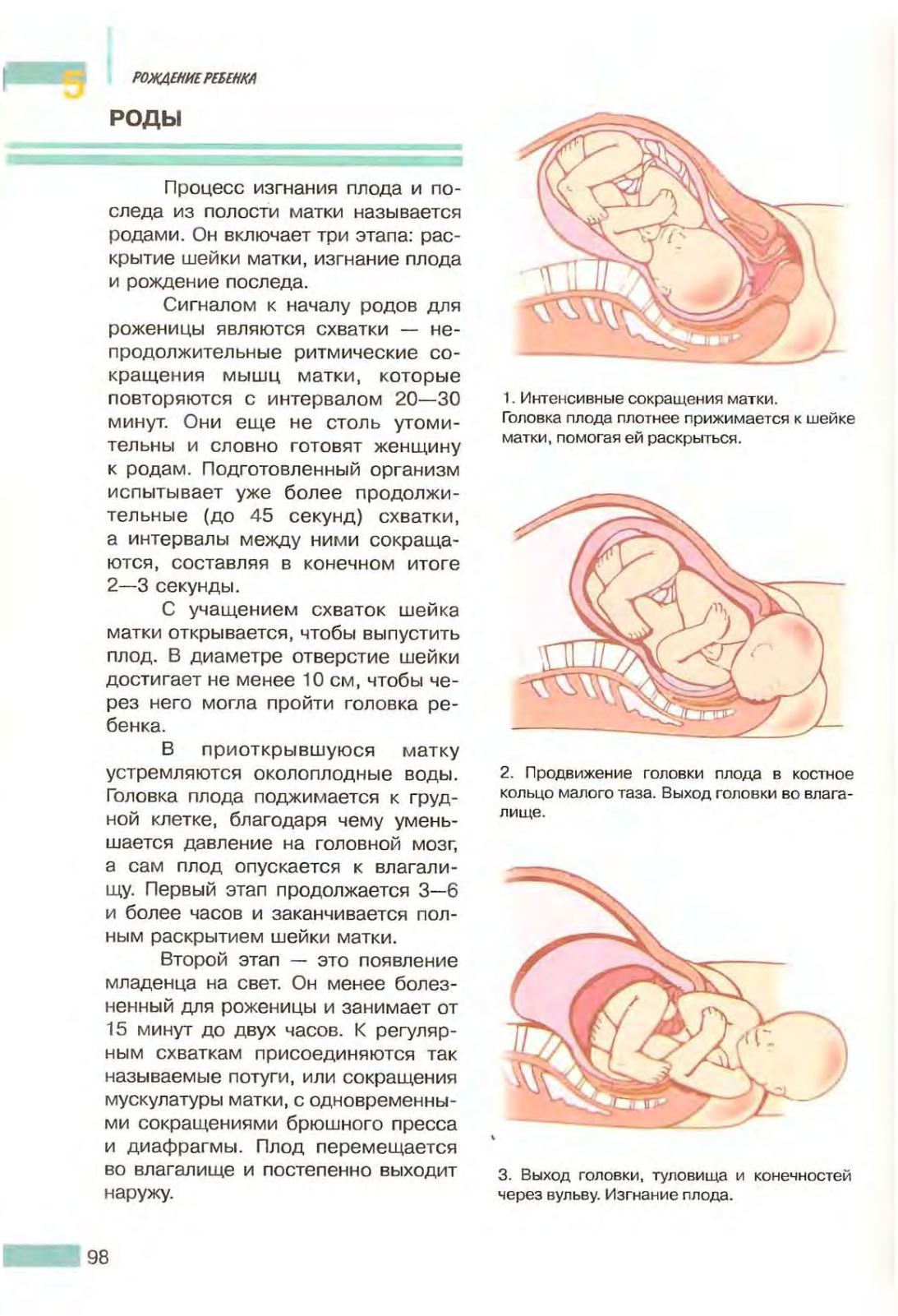 5 РОЖДЕНИЕ РЕБЕНКА

РОДЫ

Процесс изгнания плода и последа из полости матки называется родами. Он включает три этапа: раскрытие шейки матки, изгнание плода и рождение последа.

Сигналом к началу родов для роженицы являются схватки — непродолжительные ритмические сокращения мышц матки, которые повторяются с интервалом 20—30 минут. Они еще не столь утомительны и словно готовят женщину к родам. Подготовленный организм испытывает уже более продолжительные (до 45 секунд) схватки, а интервалы между ними сокращаются, составляя в конечном итоге 2—3 секунды.

С учащением схваток шейка матки открывается, чтобы выпустить плод. В диаметре отверстие шейки достигает не менее 10 см, чтобы через него могла пройти головка ребенка.

В приоткрывшуюся матку устремляются околоплодные воды. Головка плода поджимается к грудной клетке, благодаря чему уменьшается давление на головной мозг, а сам плод опускается к влагалищу. Первый этап продолжается 3—6 и более часов и заканчивается полным раскрытием шейки матки.

Второй этап — это появление младенца на свет. Он менее болезненный для роженицы и занимает от 15 минут до двух часов. К регулярным схваткам присоединяются так называемые потуги, или сокращения мускулатуры матки, с одновременными сокращениями брюшного пресса и диафрагмы. Плод перемещается во влагалище и постепенно выходит наружу.

1. Интенсивные сокращения матки. Головка плода плотнее прижимается к шейке матки, помогая ей раскрыться.

2. Продвижение головки плода в костное кольцо малого таза. Выход головки во влагалище.

3. Выход головки, туловища и конечностей через вульву. Изгнание плода.

98